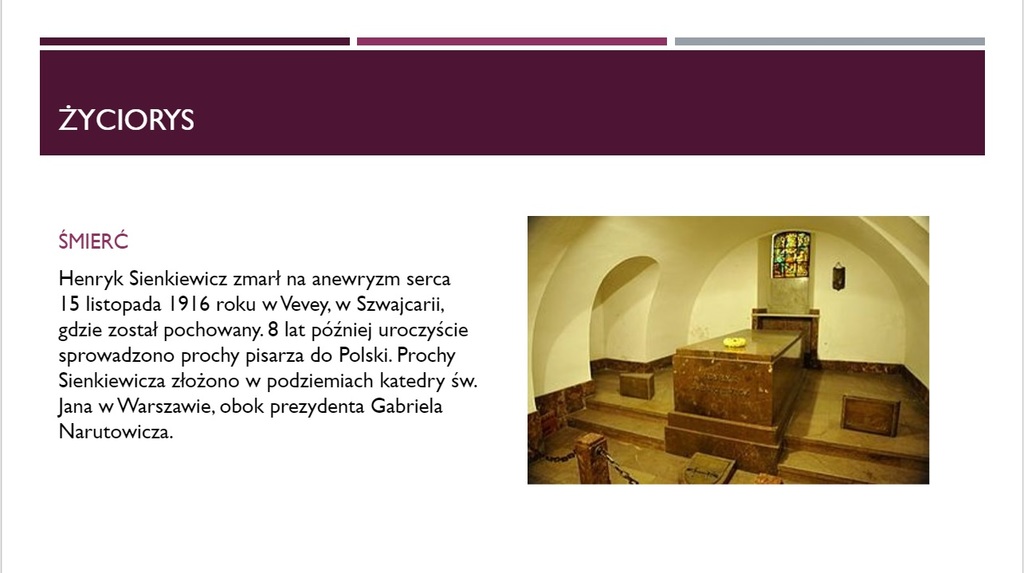 ŻYCIORYS

ŚMIERĆ

Henryk Sienkiewicz zmarł na anewryzm serca 15 listopada 1916 roku w Vevey, w Szwajcarii, gdzie został pochowany. 8 lat później uroczyście sprowadzono prochy pisarza do Polski. Prochy Sienkiewicza złożono w podziemiach katedry św. Jana w Warszawie, obok prezydenta Gabriela Narutowicza.